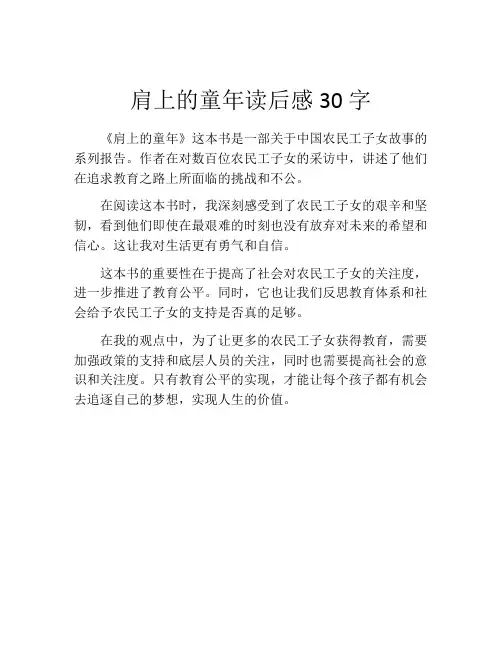 肩上的童年读后感 30 字

《肩上的童年》这本书是一部关于中国农民工子女故事的系列报告。作者在对数百位农民工子女的采访中，讲述了他们在追求教育之路上所面临的挑战和不公。

在阅读这本书时，我深刻感受到了农民工子女的艰辛和坚韧，看到他们即使在最艰难的时刻也没有放弃对未来的希望和信心。这让我对生活更有勇气和自信。

这本书的重要性在于提高了社会对农民工子女的关注度，进一步推进了教育公平。同时，它也让我们反思教育体系和社会给予农民工子女的支持是否真的足够。

在我的观点中，为了让更多的农民工子女获得教育，需要加强政策的支持和底层人员的关注，同时也需要提高社会的意识和关注度。只有教育公平的实现，才能让每个孩子都有机会去追逐自己的梦想，实现人生的价值。